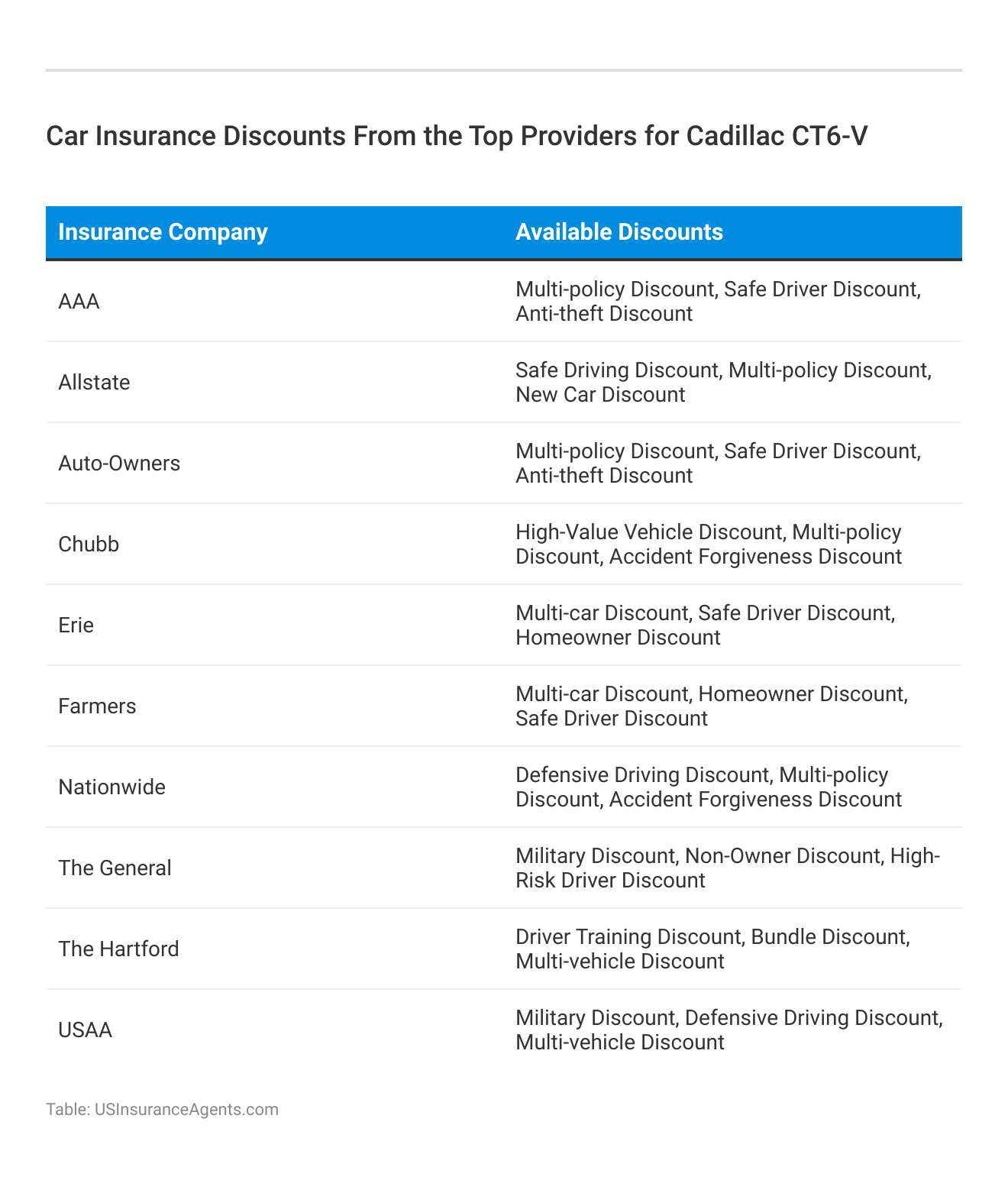 Car Insurance Discounts From the Top Providers for Cadillac CT6-V

| Insurance Company | Available Discounts |
|---|---|
| AAA | Multi-policy Discount, Safe Driver Discount, Anti-theft Discount |
| Allstate | Safe Driving Discount, Multi-policy Discount, New Car Discount |
| Auto-Owners | Multi-policy Discount, Safe Driver Discount, Anti-theft Discount |
| Chubb | High-Value Vehicle Discount, Multi-policy Discount, Accident Forgiveness Discount |
| Erie | Multi-car Discount, Safe Driver Discount, Homeowner Discount |
| Farmers | Multi-car Discount, Homeowner Discount, Safe Driver Discount |
| Nationwide | Defensive Driving Discount, Multi-policy Discount, Accident Forgiveness Discount |
| The General | Military Discount, Non-Owner Discount, High-Risk Driver Discount |
| The Hartford | Driver Training Discount, Bundle Discount, Multi-vehicle Discount |
| USAA | Military Discount, Defensive Driving Discount, Multi-vehicle Discount |

Table: USInsuranceAgents.com